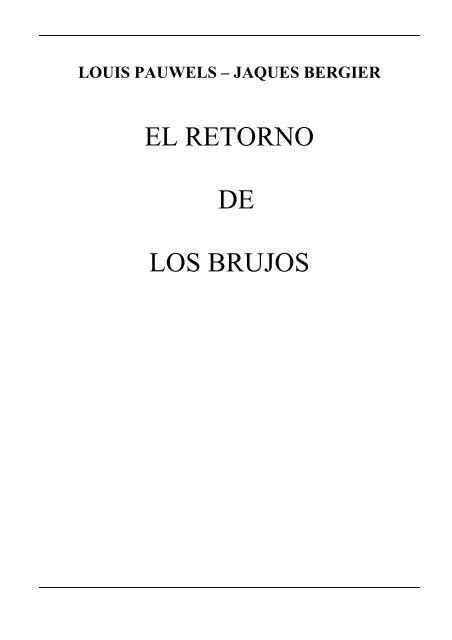 LOUIS PAUWELS – JAQUES BERGIER

EL RETORNO

DE

LOS BRUJOS